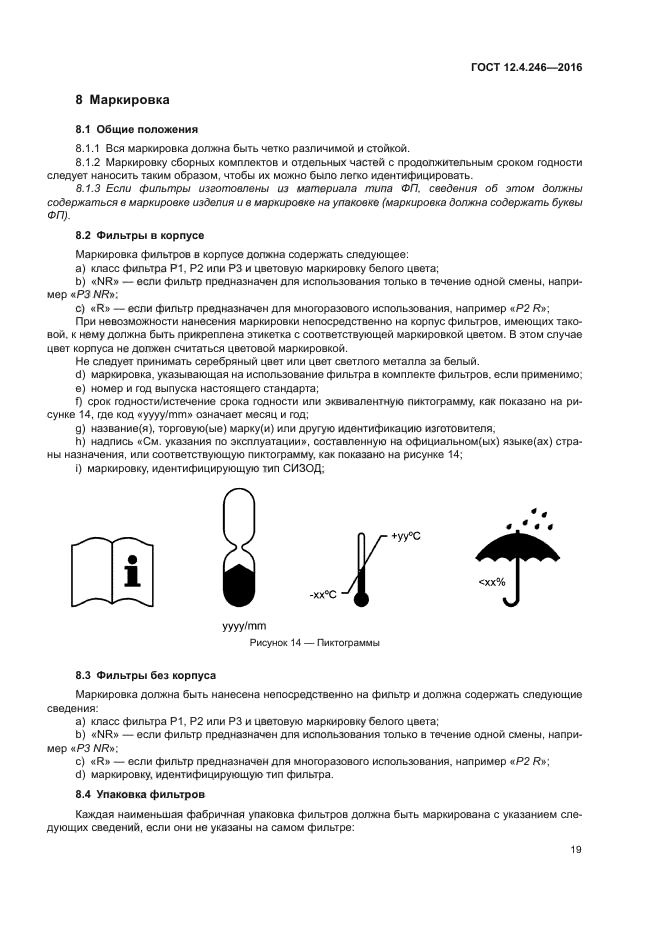 ГОСТ 12.4.246—2016

8 Маркировка

8.1 Общие положения

8.1.1 Вся маркировка должна быть четко различимой и стойкой.

8.1.2 Маркировку сборных комплектов и отдельных частей с продолжительным сроком годности следует наносить таким образом, чтобы их можно было легко идентифицировать.

8.1.3 Если фильтры изготовлены из материала типа ФП, сведения об этом должны содержаться в маркировке изделия и в маркировке на упаковке (маркировка должна содержать буквы ФП).

8.2 Фильтры в корпусе

Маркировка фильтров в корпусе должна содержать следующее:

a) класс фильтра P1, P2 или P3 и цветовую маркировку белого цвета;

b) «NR» — если фильтр предназначен для использования только в течение одной смены, например «P3 NR»;

c) «R» — если фильтр предназначен для многоразового использования, например «P2 R»;

При невозможности нанесения маркировки непосредственно на корпус фильтров, имеющих таковой, к нему должна быть прикреплена этикетка с соответствующей маркировкой цветом. В этом случае цвет корпуса не должен считаться цветовой маркировкой.

Не следует принимать серебряный цвет или цвет светлого металла за белый.

d) маркировка, указывающая на использование фильтра в комплекте фильтров, если применимо;

e) номер и год выпуска настоящего стандарта;

f) срок годности/истечение срока годности или эквивалентную пиктограмму, как показано на рисунке 14, где код «yyyy/mm» означает месяц и год;

g) название(я), торговую(ые) марку(и) или другую идентификацию изготовителя;

h) надпись «См. указания по эксплуатации», составленную на официальном(ых) языке(ах) страны назначения, или соответствующую пиктограмму, как показано на рисунке 14;

i) маркировку, идентифицирующую тип СИЗОД;

yyyy/mm

+yy°C

-xx°C

<xx%

Рисунок 14 — Пиктограммы

8.3 Фильтры без корпуса

Маркировка должна быть нанесена непосредственно на фильтр и должна содержать следующие сведения:

a) класс фильтра P1, P2 или P3 и цветовую маркировку белого цвета;

b) «NR» — если фильтр предназначен для использования только в течение одной смены, например «P3 NR»;

c) «R» — если фильтр предназначен для многоразового использования, например «P2 R»;

d) маркировку, идентифицирующую тип фильтра.

8.4 Упаковка фильтров

Каждая наименьшая фабричная упаковка фильтров должна быть маркирована с указанием следующих сведений, если они не указаны на самом фильтре:

19